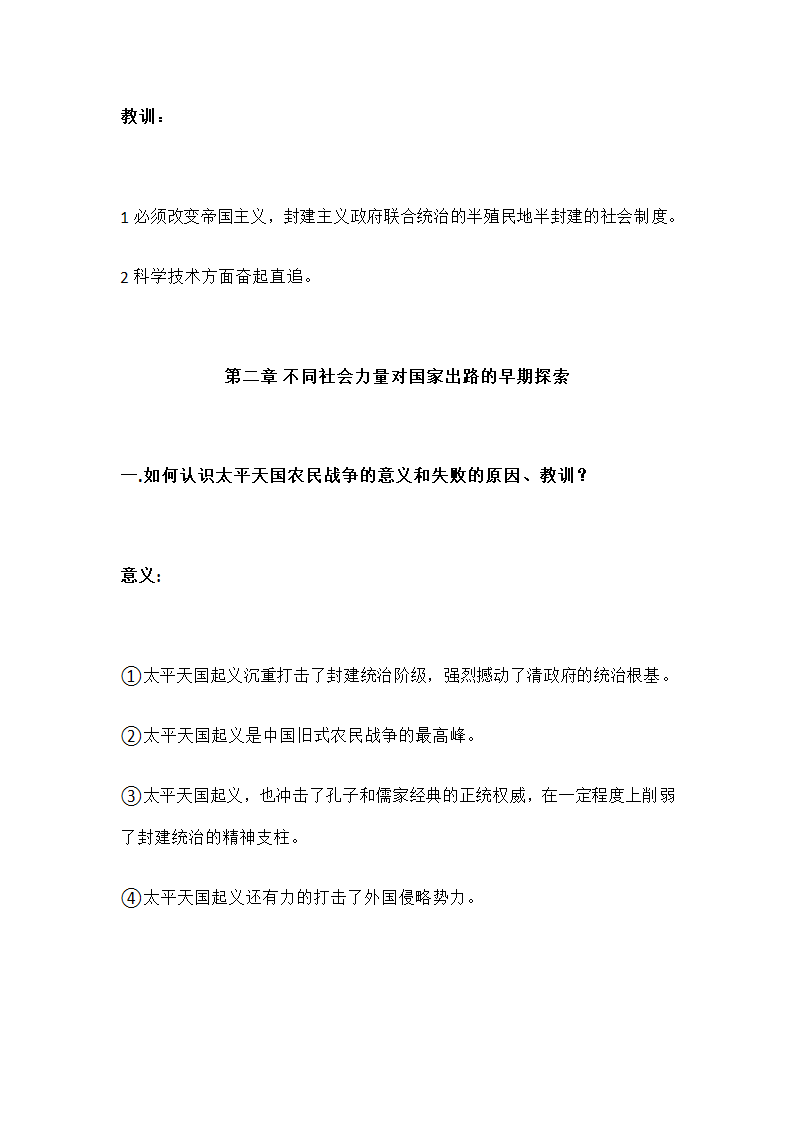 教训：

1 必须改变帝国主义，封建主义政府联合统治的半殖民地半封建的社会制度。

2 科学技术方面奋起直追。

第二章 不同社会力量对国家出路的早期探索

一.如何认识太平天国农民战争的意义和失败的原因、教训？

意义：

①太平天国起义沉重打击了封建统治阶级，强烈撼动了清政府的统治根基。

②太平天国起义是中国旧式农民战争的最高峰。

③太平天国起义，也冲击了孔子和儒家经典的正统权威，在一定程度上削弱了封建统治的精神支柱。

④太平天国起义还有力的打击了外国侵略势力。